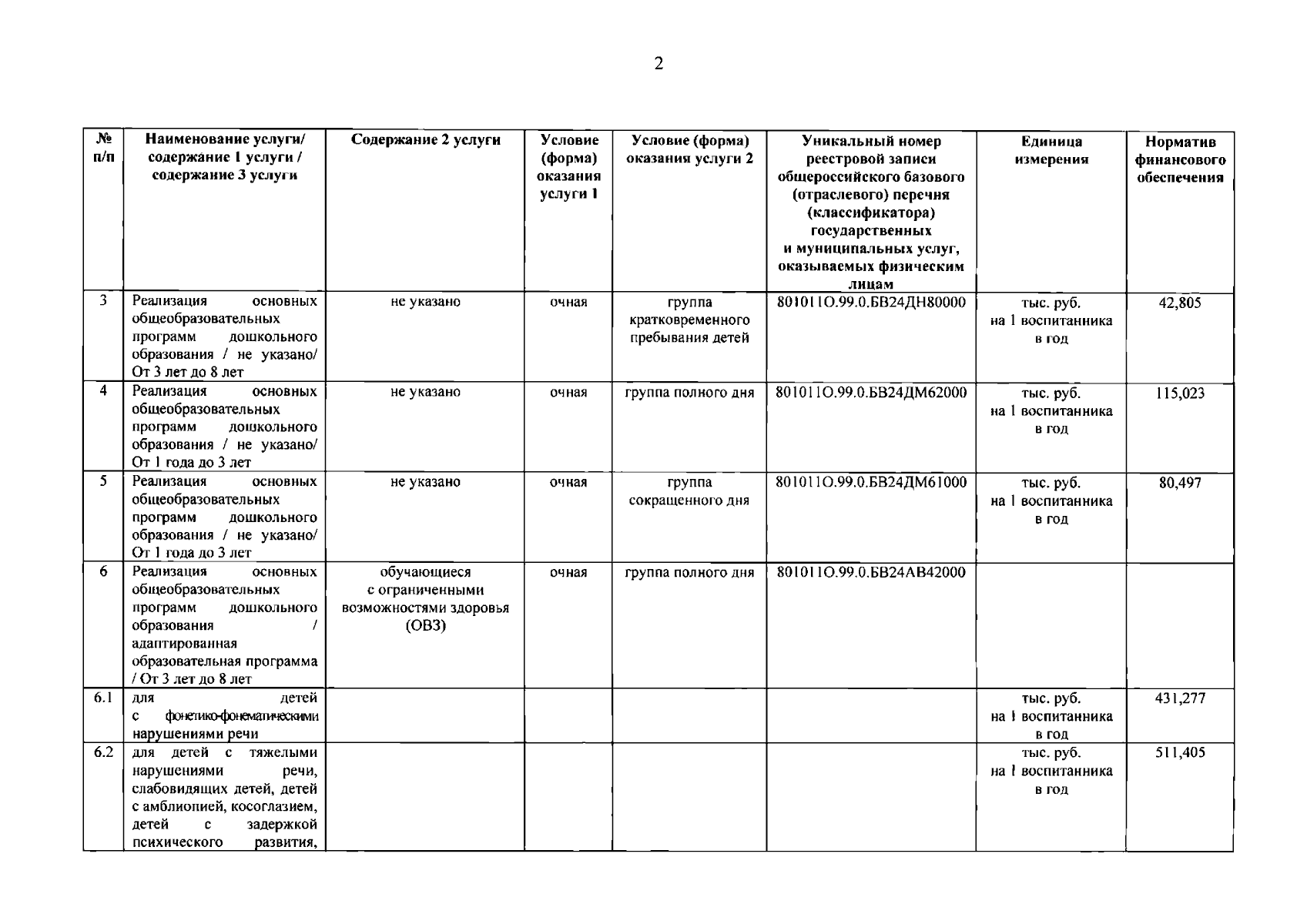 2

| № п/п | Наименование услуги/ содержание 1 услуги / содержание 3 услуги | Содержание 2 услуги | Условие (форма) оказания услуги 1 | Условие (форма) оказания услуги 2 | Уникальный номер реестровой записи общероссийского базового (отраслевого) перечня (классификатора) государственных и муниципальных услуг, оказываемых физическим лицам | Единица измерения | Норматив финансового обеспечения |
|---|---|---|---|---|---|---|---|
| 3 | Реализация основных общеобразовательных программ дошкольного образования / не указано/ От 3 лет до 8 лет | не указано | очная | группа кратковременного пребывания детей | 801011О.99.0.БВ24ДН80000 | тыс. руб. на 1 воспитанника в год | 42,805 |
| 4 | Реализация основных общеобразовательных программ дошкольного образования / не указано/ От 1 года до 3 лет | не указано | очная | группа полного дня | 801011О.99.0.БВ24ДМ62000 | тыс. руб. на 1 воспитанника в год | 115,023 |
| 5 | Реализация основных общеобразовательных программ дошкольного образования / не указано/ От 1 года до 3 лет | не указано | очная | группа сокращенного дня | 801011О.99.0.БВ24ДМ61000 | тыс. руб. на 1 воспитанника в год | 80,497 |
| 6 | Реализация основных общеобразовательных программ дошкольного образования / адаптированная образовательная программа / От 3 лет до 8 лет | обучающиеся с ограниченными возможностями здоровья (ОВЗ) | очная | группа полного дня | 801011О.99.0.БВ24АВ42000 | | |
| 6.1 | для детей с фонетико-фонематическими нарушениями речи | | | | | тыс. руб. на 1 воспитанника в год | 431,277 |
| 6.2 | для детей с тяжелыми нарушениями речи, слабовидящих детей, детей с амблиопией, косоглазием, детей с задержкой психического развития, | | | | | тыс. руб. на 1 воспитанника в год | 511,405 |